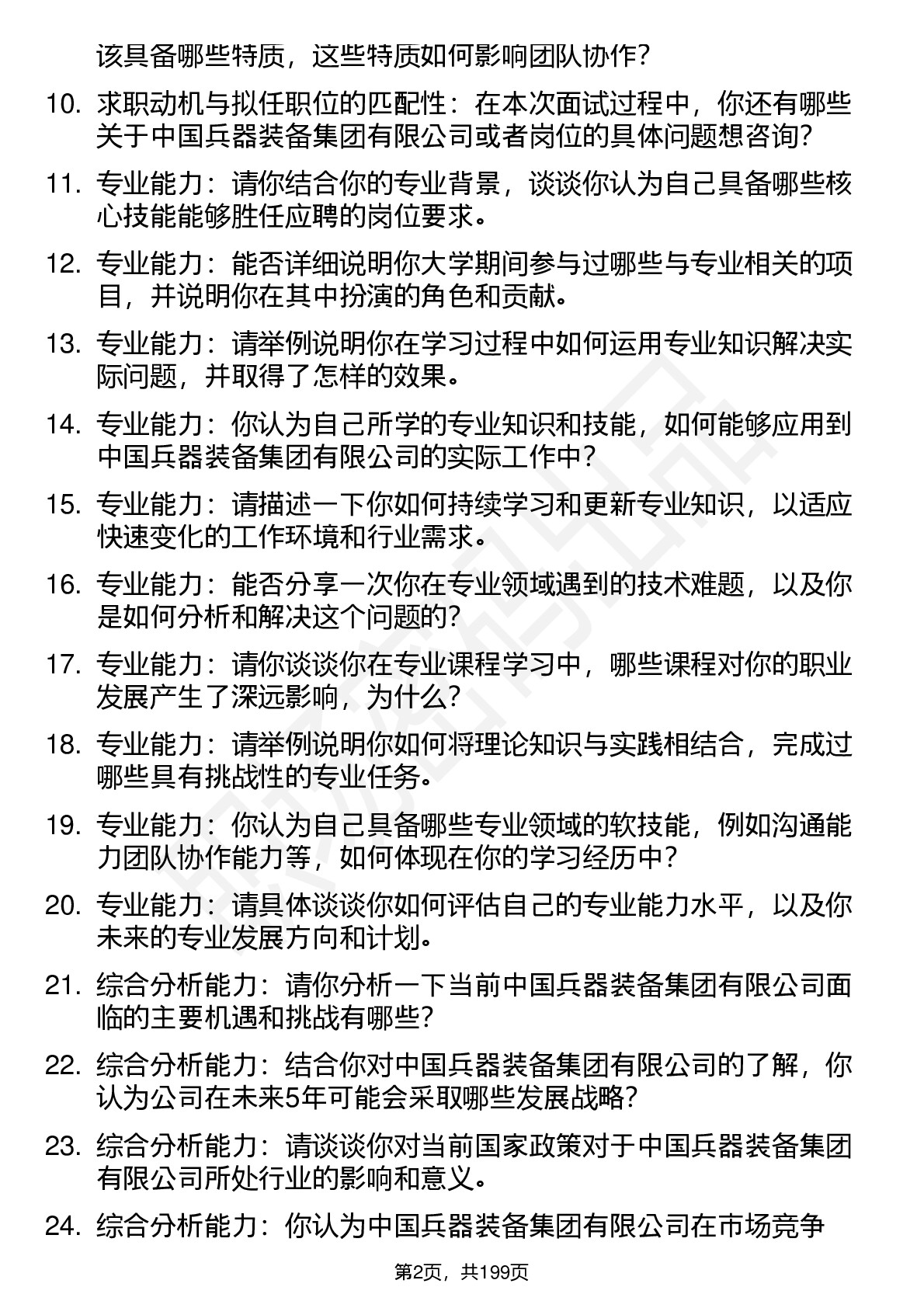 该具备哪些特质，这些特质如何影响团队协作？

10. 求职动机与拟任职位的匹配性：在本次面试过程中，你还有哪些关于中国兵器装备集团有限公司或者岗位的具体问题想咨询？

11. 专业能力：请你结合你的专业背景，谈谈你认为自己具备哪些核心技能能够胜任应聘的岗位要求。

12. 专业能力：能否详细说明你大学期间参与过哪些与专业相关的项目，并说明你在其中扮演的角色和贡献。

13. 专业能力：请举例说明你在学习过程中如何运用专业知识解决实际问题，并取得了怎样的效果。

14. 专业能力：你认为自己所学的专业知识和技能，如何能够应用到中国兵器装备集团有限公司的实际工作中？

15. 专业能力：请描述一下你如何持续学习和更新专业知识，以适应快速变化的工作环境和行业需求。

16. 专业能力：能否分享一次你在专业领域遇到的技术难题，以及你是如何分析和解决这个问题的？

17. 专业能力：请你谈谈你在专业课程学习中，哪些课程对你的职业发展产生了深远影响，为什么？

18. 专业能力：请举例说明你如何将理论知识与实践相结合，完成过哪些具有挑战性的专业任务。

19. 专业能力：你认为自己具备哪些专业领域的软技能，例如沟通能力团队协作能力等，如何体现在你的学习经历中？

20. 专业能力：请具体谈谈你如何评估自己的专业能力水平，以及你未来的专业发展方向和计划。

21. 综合分析能力：请你分析一下当前中国兵器装备集团有限公司面临的主要机遇和挑战有哪些？

22. 综合分析能力：结合你对中国兵器装备集团有限公司的了解，你认为公司在未来5年可能会采取哪些发展战略？

23. 综合分析能力：请谈谈你对当前国家政策对于中国兵器装备集团有限公司所处行业的影响和意义。

24. 综合分析能力：你认为中国兵器装备集团有限公司在市场竞争

第2页，共199页